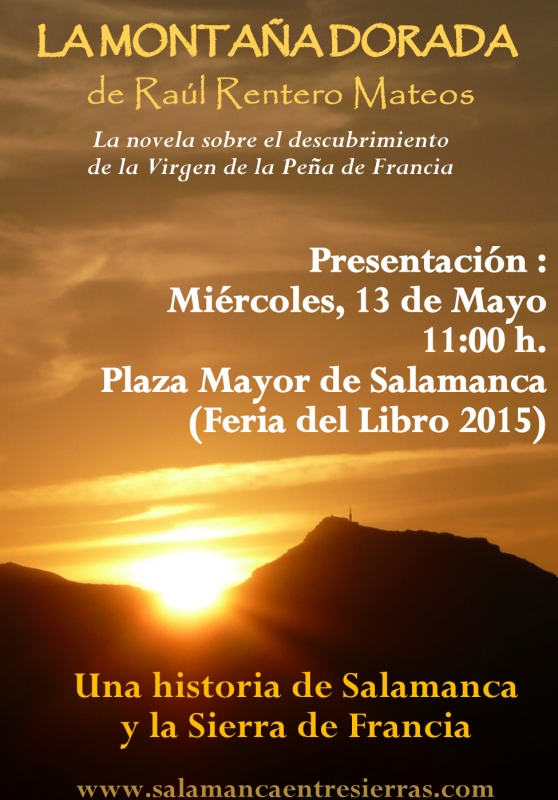 LA MONTAÑA DORADA
de Raúl Rentero Mateos

La novela sobre el descubrimiento de la Virgen de la Peña de Francia

Presentación :
Miércoles, 13 de Mayo
11:00 h.
Plaza Mayor de Salamanca
(Feria del Libro 2015)

Una historia de Salamanca
y la Sierra de Francia

www.salamancaentresierras.com